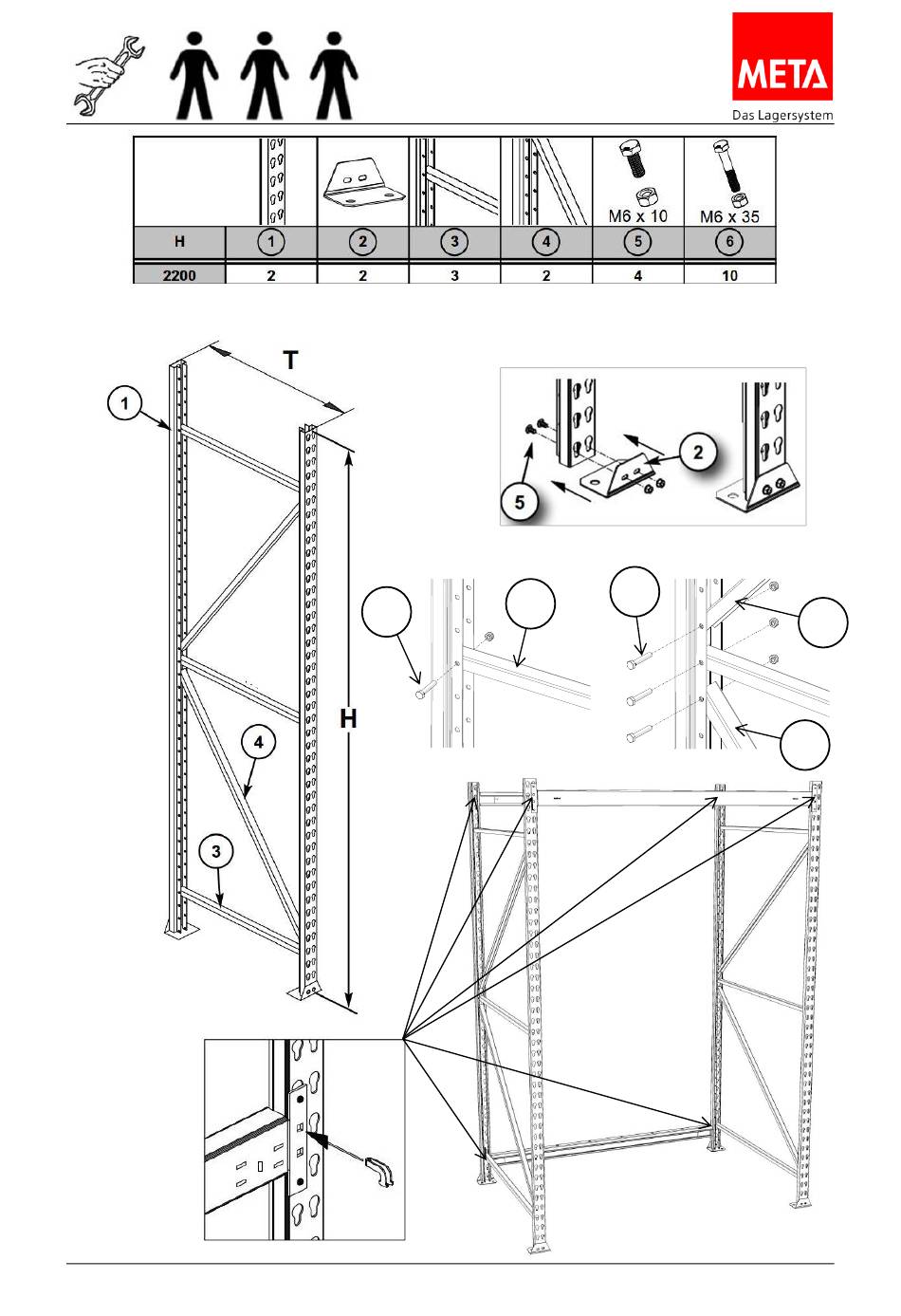 META
Das Lagersystem

| | | | | | M6 x 10 | M6 x 35 |
|---|---|---|---|---|---|---|
| H | 1 | 2 | 3 | 4 | 5 | 6 |
| 2200 | 2 | 2 | 3 | 2 | 4 | 10 |

T
1
H
4
3
2
5